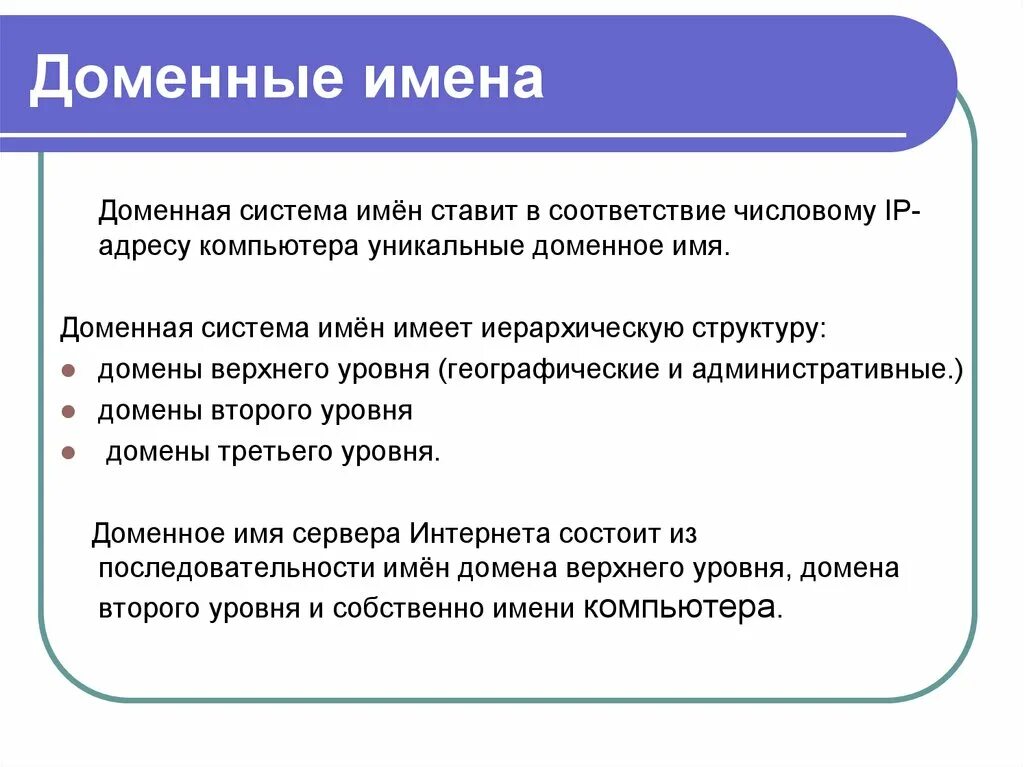 Доменные имена

Доменная система имён ставит в соответствие числовому IP-адресу компьютера уникальные доменное имя.

Доменная система имён имеет иерархическую структуру:
- домены верхнего уровня (географические и административные.)
- домены второго уровня
- домены третьего уровня.

Доменное имя сервера Интернета состоит из последовательности имён домена верхнего уровня, домена второго уровня и собственно имени компьютера.